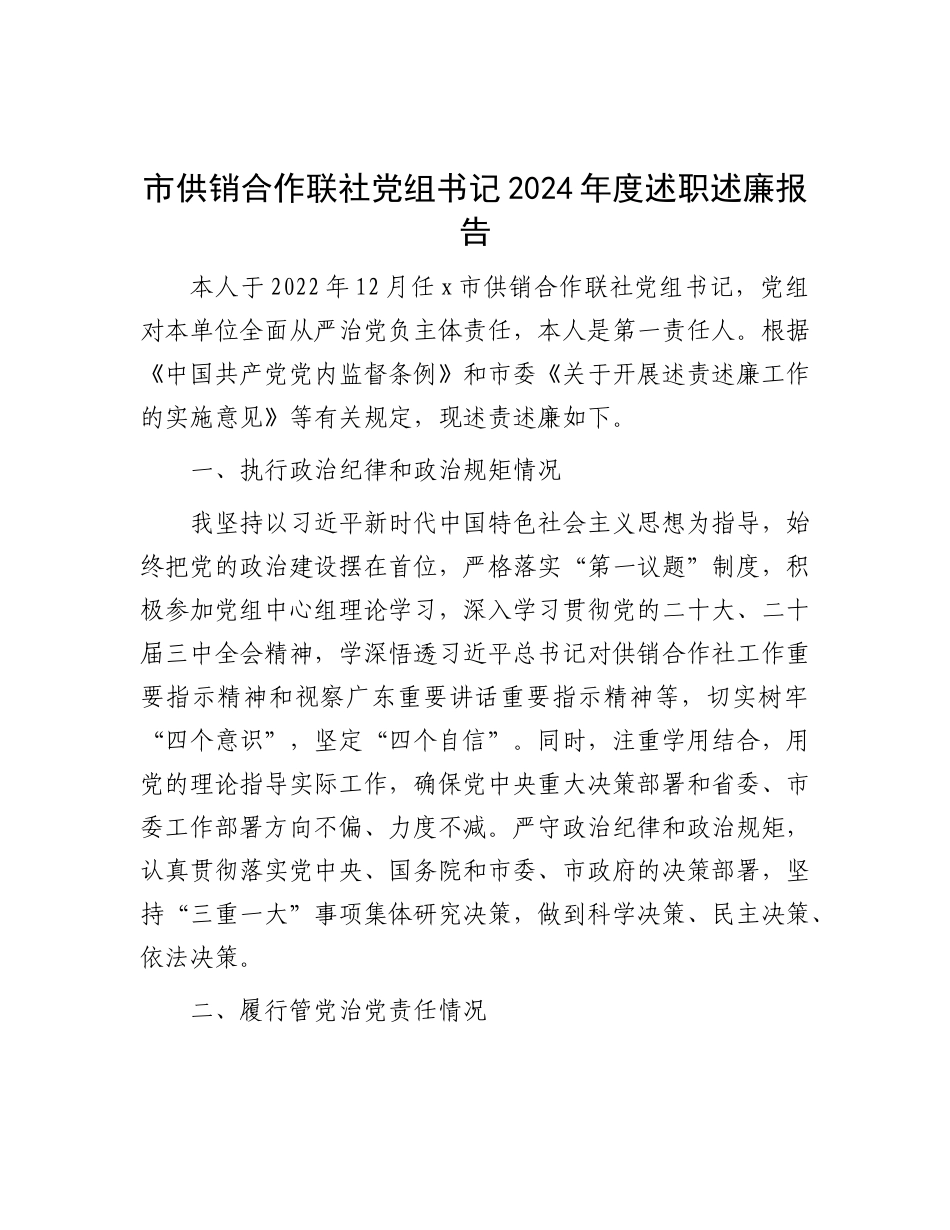 市供销合作联社党组书记2024年度述职述廉报告

本人于2022年12月任x市供销合作联社党组书记，党组对本单位全面从严治党负主体责任，本人是第一责任人。根据《中国共产党党内监督条例》和市委《关于开展述责述廉工作的实施意见》等有关规定，现述责述廉如下。

一、执行政治纪律和政治规矩情况

我坚持以习近平新时代中国特色社会主义思想为指导，始终把党的政治建设摆在首位，严格落实“第一议题”制度，积极参加党组中心组理论学习，深入学习贯彻党的二十大、二十届三中全会精神，学深悟透习近平总书记对供销合作社工作重要指示精神和视察广东重要讲话重要指示精神等，切实树牢“四个意识”，坚定“四个自信”。同时，注重学用结合，用党的理论指导实际工作，确保党中央重大决策部署和省委、市委工作部署方向不偏、力度不减。严守政治纪律和政治规矩，认真贯彻落实党中央、国务院和市委、市政府的决策部署，坚持“三重一大”事项集体研究决策，做到科学决策、民主决策、依法决策。

二、履行管党治党责任情况